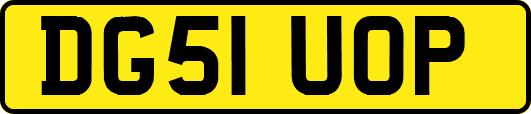 DG51 UOP